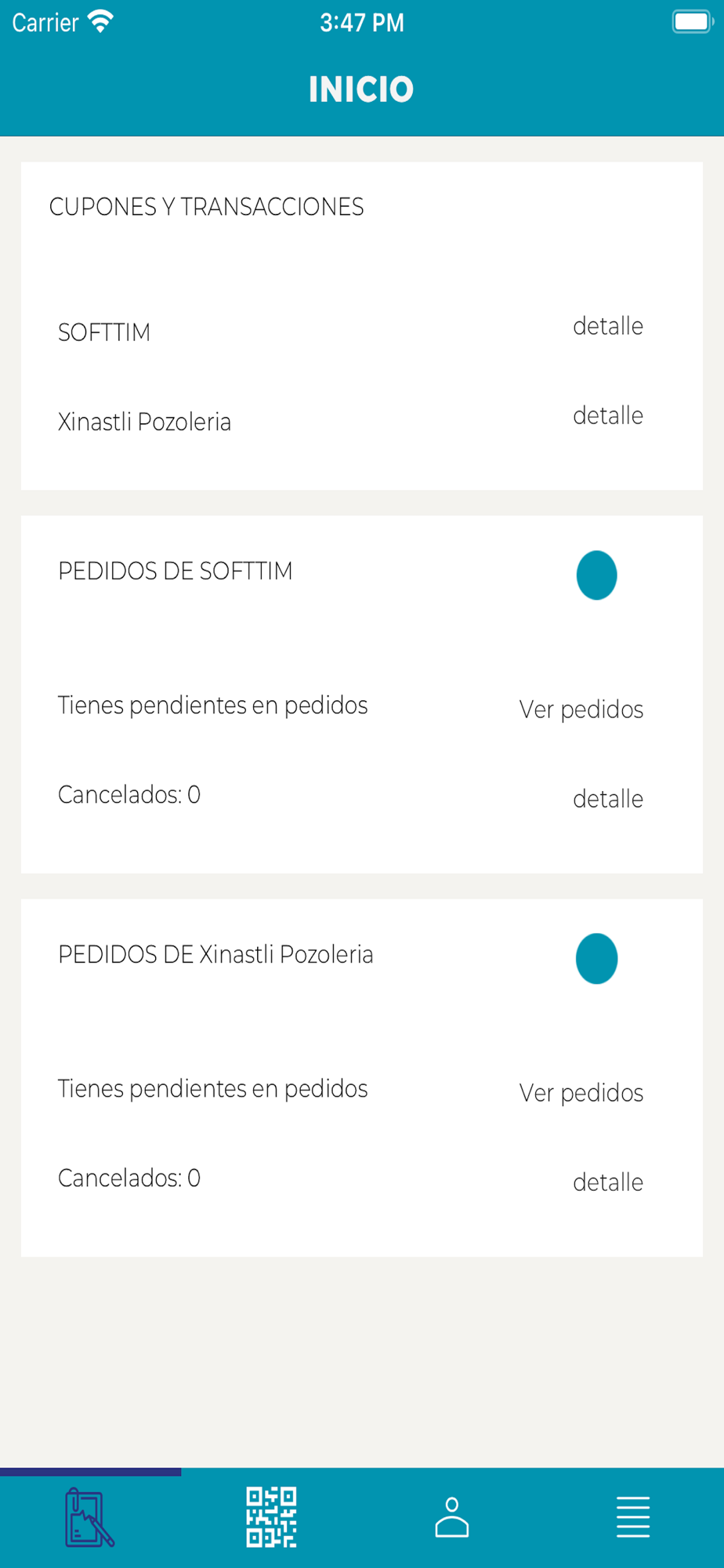 Carrier 3:47 PM

INICIO

CUPONES Y TRANSACCIONES

SOFTTIM detalle

Xinastli Pozoleria detalle

PEDIDOS DE SOFTTIM

Tienes pendientes en pedidos Ver pedidos

Cancelados: 0 detalle

PEDIDOS DE Xinastli Pozoleria

Tienes pendientes en pedidos Ver pedidos

Cancelados: 0 detalle